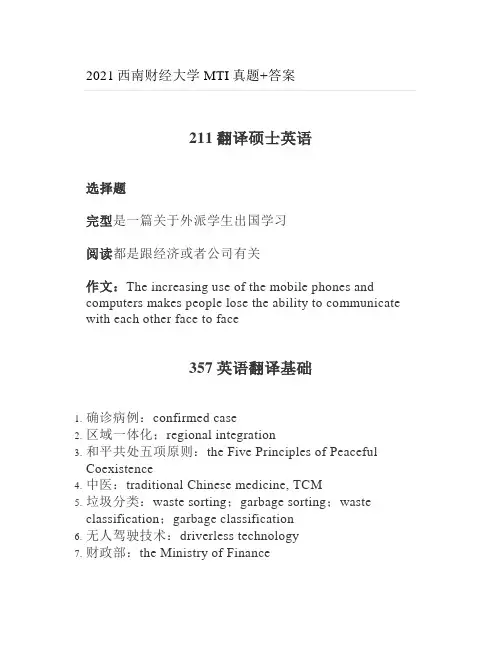 2021 西南财经大学 MTI 真题+答案

211 翻译硕士英语

选择题

完型是一篇关于外派学生出国学习

阅读都是跟经济或者公司有关

作文：The increasing use of the mobile phones and computers makes people lose the ability to communicate with each other face to face

357 英语翻译基础

1. 确诊病例：confirmed case
2. 区域一体化：regional integration
3. 和平共处五项原则：the Five Principles of Peaceful Coexistence
4. 中医：traditional Chinese medicine, TCM
5. 垃圾分类：waste sorting；garbage sorting；waste classification；garbage classification
6. 无人驾驶技术：driverless technology
7. 财政部：the Ministry of Finance